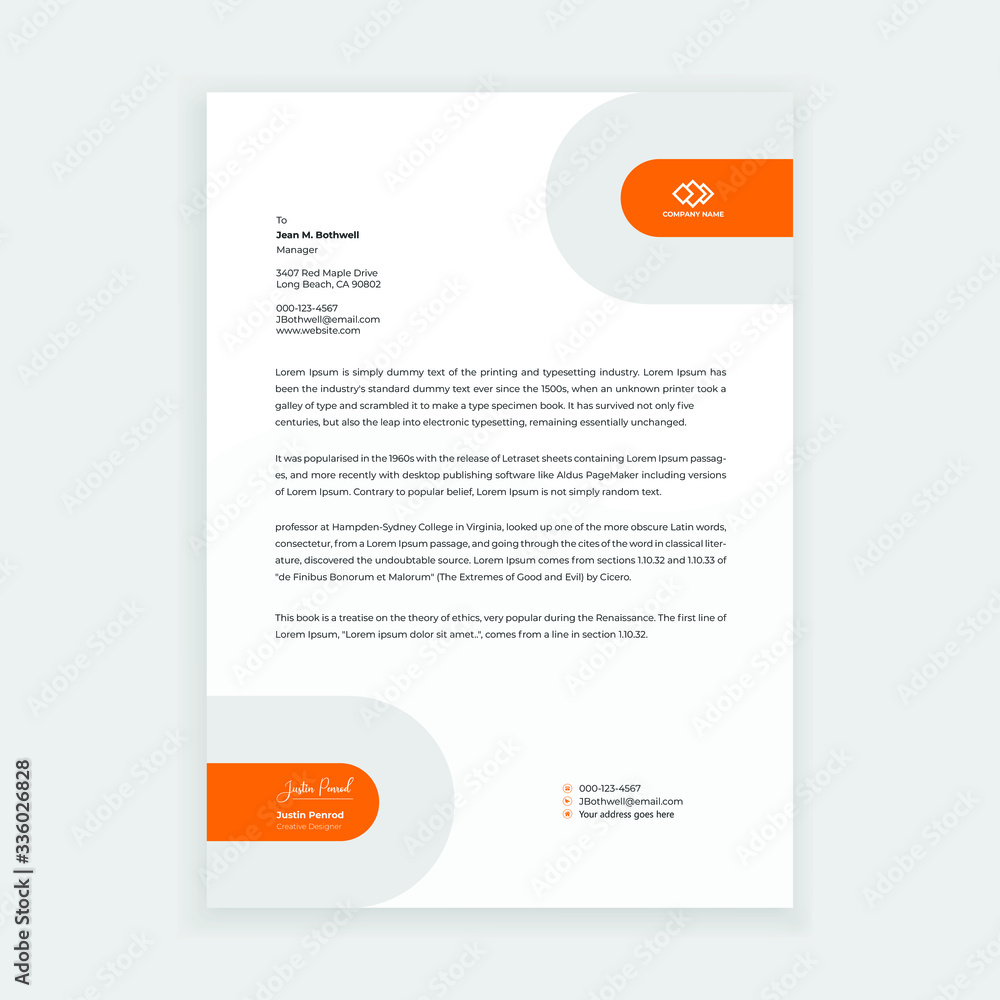 COMPANY NAME

To
Jean M. Bothwell
Manager

3407 Red Maple Drive
Long Beach, CA 90802

000-123-4567
JBothwell@email.com
www.website.com

Lorem Ipsum is simply dummy text of the printing and typesetting industry. Lorem Ipsum has been the industry's standard dummy text ever since the 1500s, when an unknown printer took a galley of type and scrambled it to make a type specimen book. It has survived not only five centuries, but also the leap into electronic typesetting, remaining essentially unchanged.

It was popularised in the 1960s with the release of Letraset sheets containing Lorem Ipsum passages, and more recently with desktop publishing software like Aldus PageMaker including versions of Lorem Ipsum. Contrary to popular belief, Lorem Ipsum is not simply random text.

professor at Hampden-Sydney College in Virginia, looked up one of the more obscure Latin words, consectetur, from a Lorem Ipsum passage, and going through the cites of the word in classical literature, discovered the undoubtable source. Lorem Ipsum comes from sections 1.10.32 and 1.10.33 of "de Finibus Bonorum et Malorum" (The Extremes of Good and Evil) by Cicero.

This book is a treatise on the theory of ethics, very popular during the Renaissance. The first line of Lorem Ipsum, "Lorem ipsum dolor sit amet..", comes from a line in section 1.10.32.

Justin Penrod
Justin Penrod
Creative Designer

000-123-4567
JBothwell@email.com
Your address goes here

Adobe Stock | #336026828